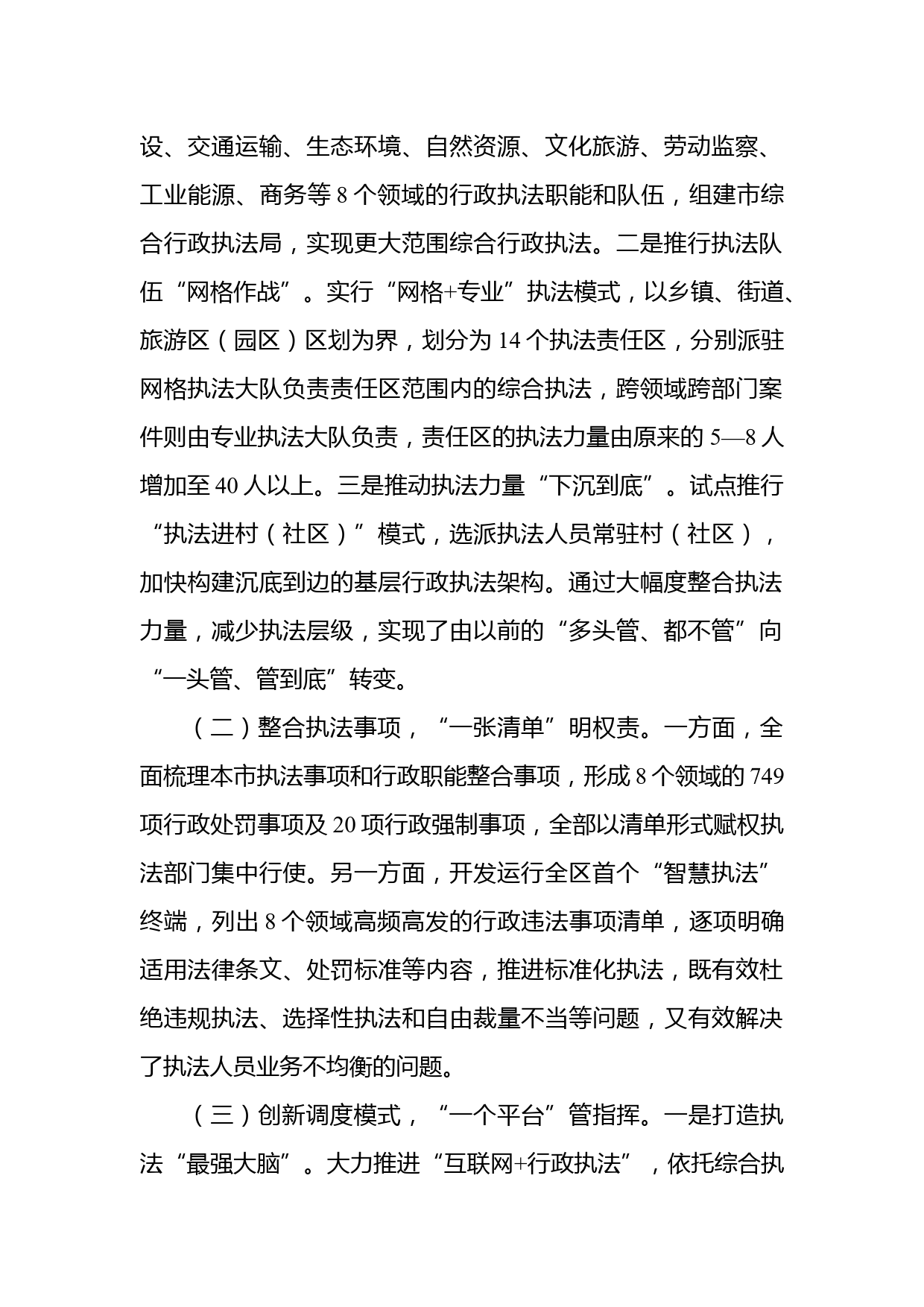 设、交通运输、生态环境、自然资源、文化旅游、劳动监察、工业能源、商务等 8 个领域的行政执法职能和队伍，组建市综合行政执法局，实现更大范围综合行政执法。二是推行执法队伍“网格作战”。实行“网格+专业”执法模式，以乡镇、街道、旅游区（园区）区划为界，划分为 14 个执法责任区，分别派驻网格执法大队负责责任区范围内的综合执法，跨领域跨部门案件则由专业执法大队负责，责任区的执法力量由原来的 5—8 人增加至 40 人以上。三是推动执法力量“下沉到底”。试点推行“执法进村（社区）”模式，选派执法人员常驻村（社区），加快构建沉底到边的基层行政执法架构。通过大幅度整合执法力量，减少执法层级，实现了由以前的“多头管、都不管”向“一头管、管到底”转变。

（二）整合执法事项，“一张清单”明权责。一方面，全面梳理本市执法事项和行政职能整合事项，形成 8 个领域的 749 项行政处罚事项及 20 项行政强制事项，全部以清单形式赋权执法部门集中行使。另一方面，开发运行全区首个“智慧执法”终端，列出 8 个领域高频高发的行政违法事项清单，逐项明确适用法律条文、处罚标准等内容，推进标准化执法，既有效杜绝违规执法、选择性执法和自由裁量不当等问题，又有效解决了执法人员业务不均衡的问题。

（三）创新调度模式，“一个平台”管指挥。一是打造执法“最强大脑”。大力推进“互联网+行政执法”，依托综合执